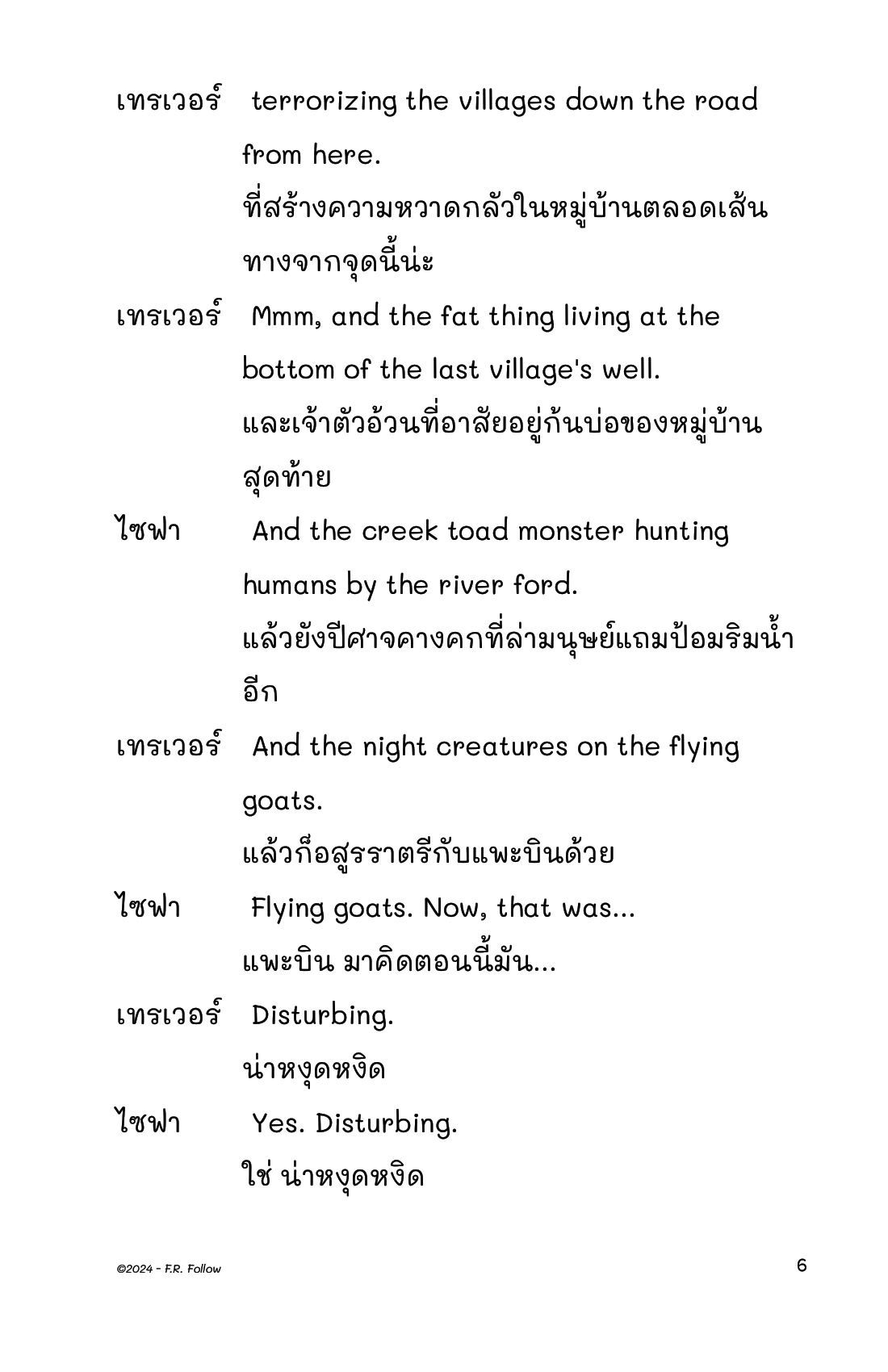 เทรเวอร์ terrorizing the villages down the road from here.
ที่สร้างความหวาดกลัวในหมู่บ้านตลอดเส้นทางจากจุดนี้น่ะ

เทรเวอร์ Mmm, and the fat thing living at the bottom of the last village's well.
และเจ้าตัวอ้วนที่อาศัยอยู่ก้นบ่อของหมู่บ้านสุดท้าย

ไซฟา And the creek toad monster hunting humans by the river ford.
แล้วยังปีศาจคางคกที่ล่ามนุษย์แถมป้อมริมน้ำอีก

เทรเวอร์ And the night creatures on the flying goats.
แล้วก็อสูรราตรีกับแพะบินด้วย

ไซฟา Flying goats. Now, that was...
แพะบิน มาคิดตอนนี้มัน...

เทรเวอร์ Disturbing.
น่าหงุดหงิด

ไซฟา Yes. Disturbing.
ใช่ น่าหงุดหงิด

©2024 - F.R. Follow

6